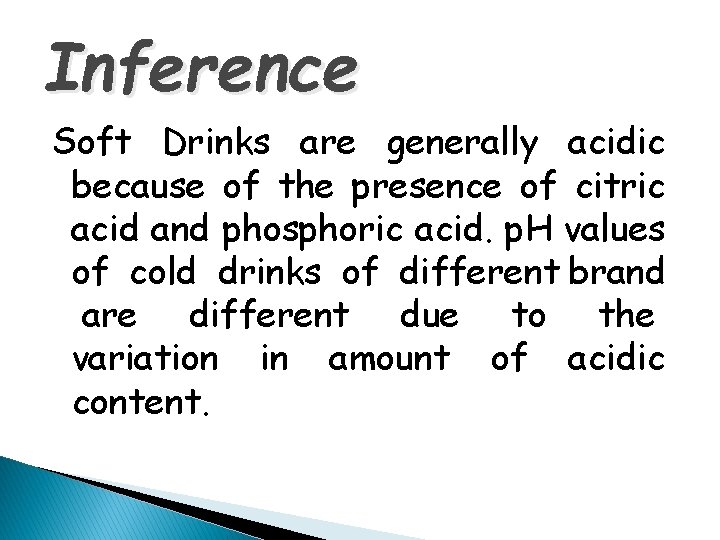 Inference

Soft Drinks are generally acidic because of the presence of citric acid and phosphoric acid. pH values of cold drinks of different brand are different due to the variation in amount of acidic content.